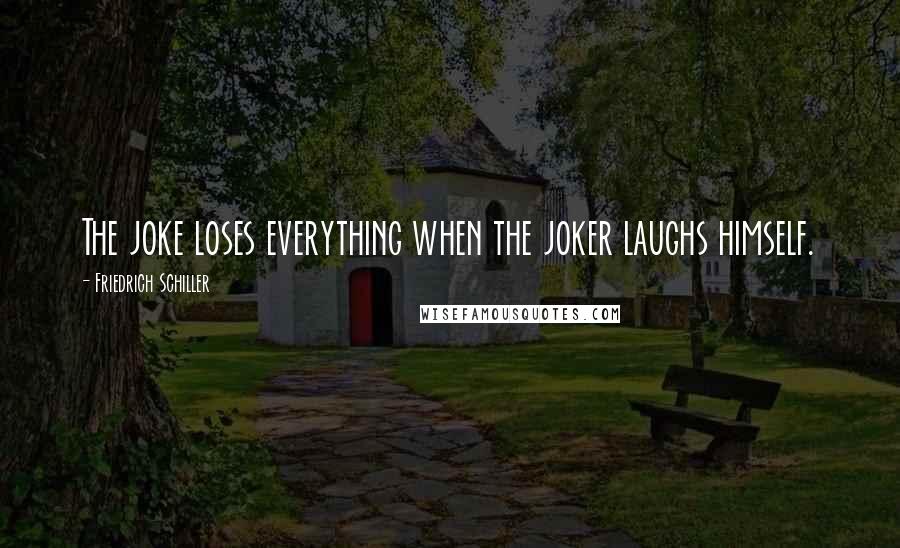 The joke loses everything when the joker laughs himself.

- Friedrich Schiller

WISEFAMOUSQUOTES.COM